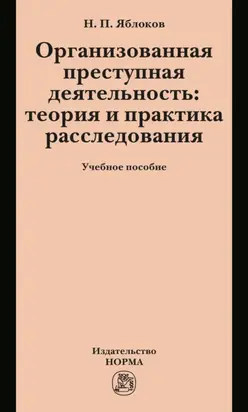 Н. П. Яблоков

Организованная преступная деятельность: теория и практика расследования

Учебное пособие

Издательство
НОРМА